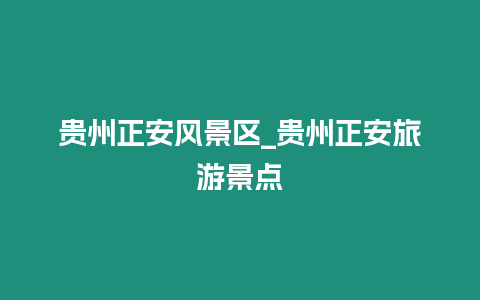 贵州正安风景区_贵州正安旅游景点